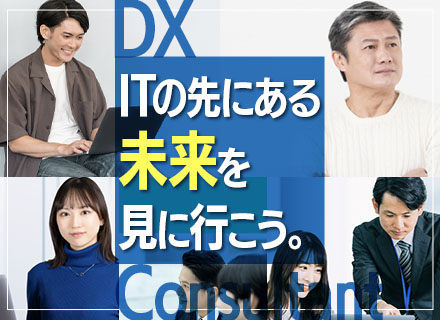 DX

ITの先にある
未来を
見に行こう。

Consultant